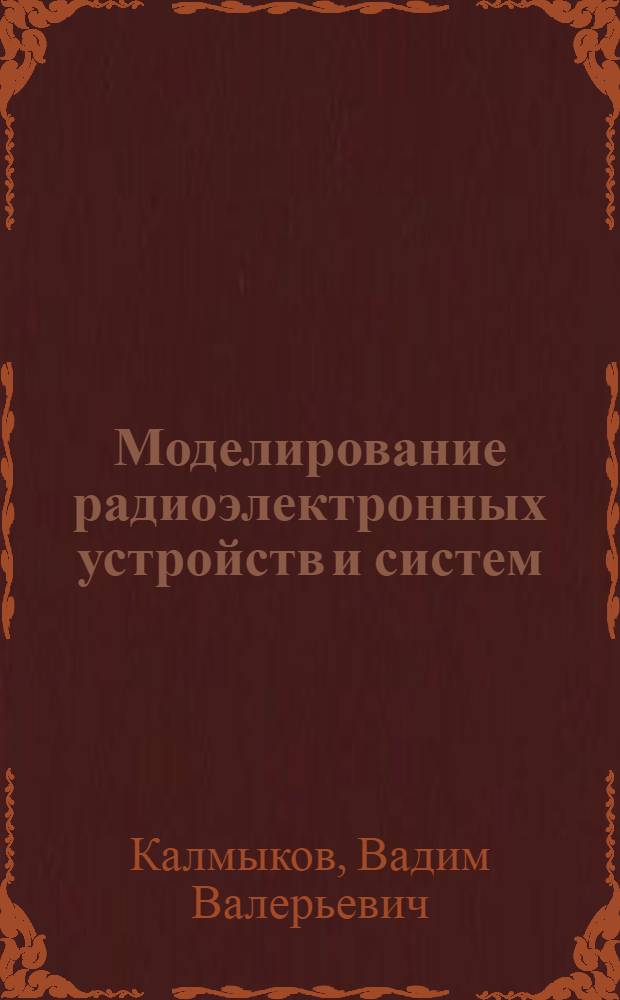 Моделирование радиоэлектронных устройств и систем

Калмыков, Вадим Валерьевич